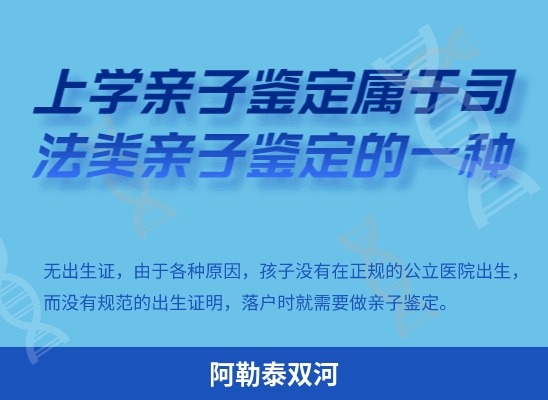 上学亲子鉴定属于司法类亲子鉴定的一种

无出生证，由于各种原因，孩子没有在正规的公立医院出生，而没有规范的出生证明，落户时就需要做亲子鉴定。

阿勒泰双河